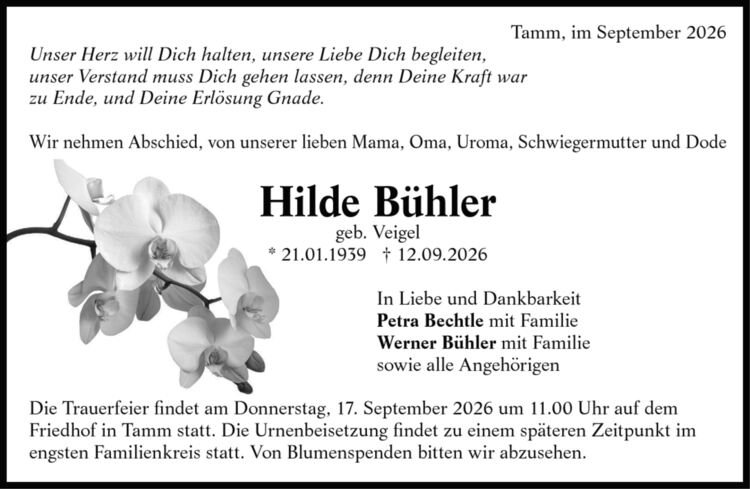 Tamm, im September 2026

Unser Herz will Dich halten, unsere Liebe Dich begleiten, unser Verstand muss Dich gehen lassen, denn Deine Kraft war zu Ende, und Deine Erlösung Gnade.

Wir nehmen Abschied, von unserer lieben Mama, Oma, Uroma, Schwiegermutter und Dode

Hilde Bühler

geb. Veigel

* 21.01.1939 † 12.09.2026

In Liebe und Dankbarkeit
Petra Bechtle mit Familie
Werner Bühler mit Familie
sowie alle Angehörigen

Die Trauerfeier findet am Donnerstag, 17. September 2026 um 11.00 Uhr auf dem Friedhof in Tamm statt. Die Urnenbeisetzung findet zu einem späteren Zeitpunkt im engsten Familienkreis statt. Von Blumenspenden bitten wir abzusehen.